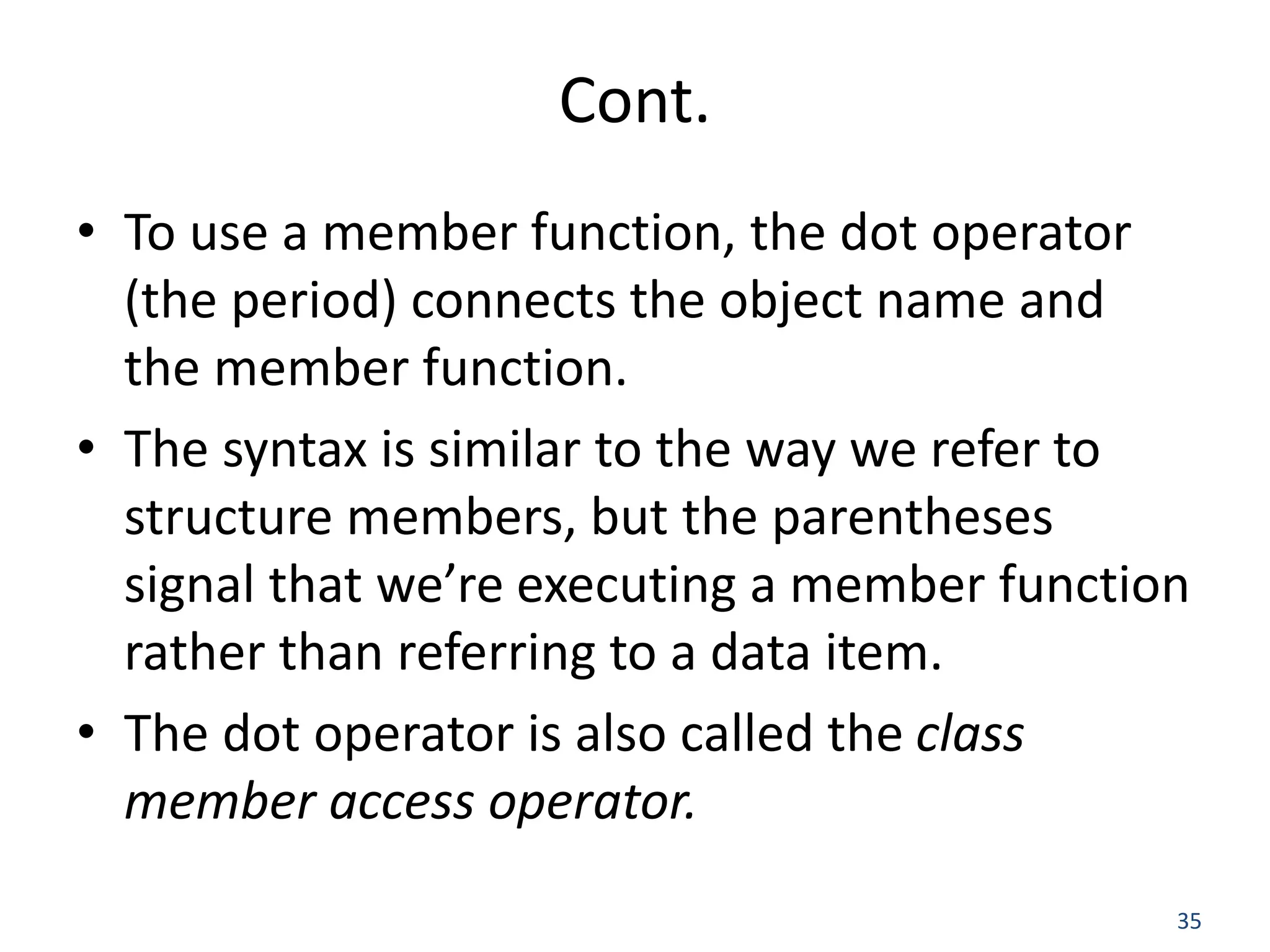 Cont.

• To use a member function, the dot operator (the period) connects the object name and the member function.

• The syntax is similar to the way we refer to structure members, but the parentheses signal that we’re executing a member function rather than referring to a data item.

• The dot operator is also called the class member access operator.

35